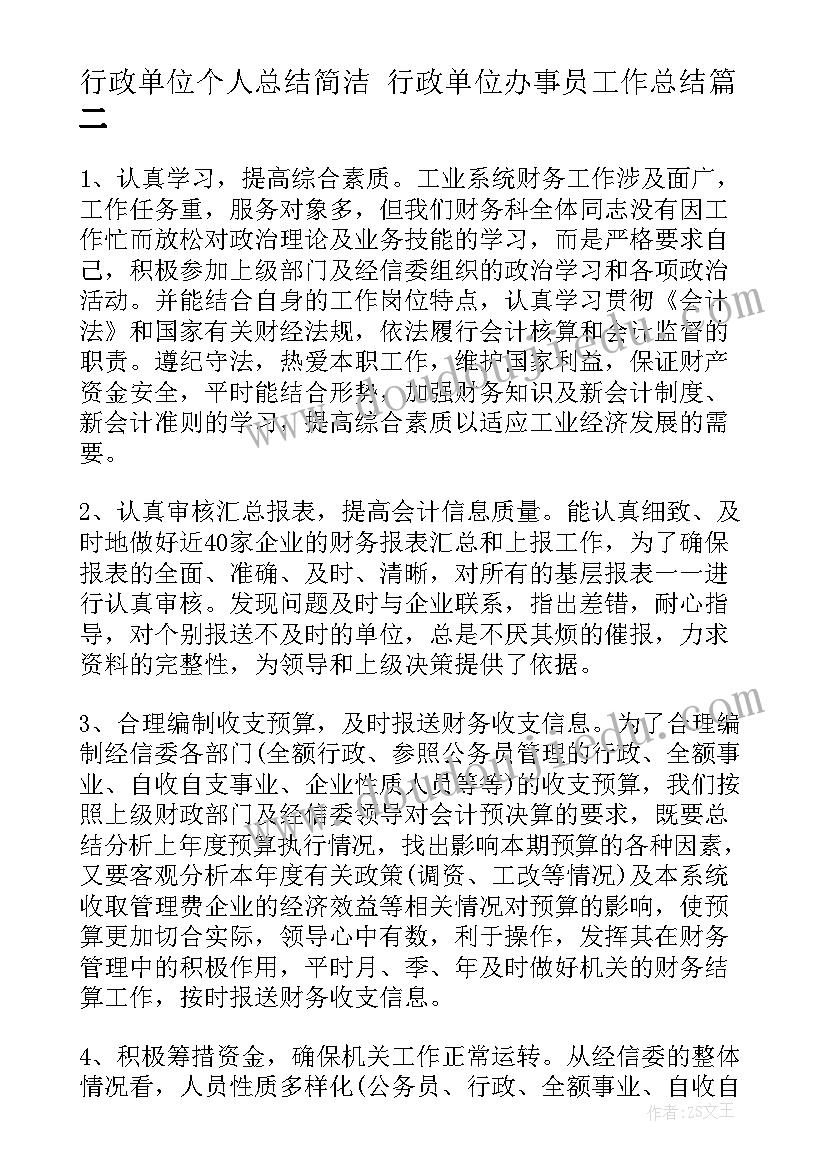 行政单位个人总结简洁 行政单位办事员工作总结篇二

1、认真学习，提高综合素质。工业系统财务工作涉及面广，工作任务重，服务对象多，但我们财务科全体同志没有因工作忙而放松对政治理论及业务技能的学习，而是严格要求自己，积极参加上级部门及经信委组织的政治学习和各项政治活动。并能结合自身的工作岗位特点，认真学习贯彻《会计法》和国家有关财经法规，依法履行会计核算和会计监督的职责。遵纪守法，热爱本职工作，维护国家利益，保证财产资金安全，平时能结合形势，加强财务知识及新会计制度、新会计准则的学习，提高综合素质以适应工业经济发展的需要。

2、认真审核汇总报表，提高会计信息质量。能认真细致、及时地做好近40家企业的财务报表汇总和上报工作，为了确保报表的全面、准确、及时、清晰，对所有的基层报表一一进行认真审核。发现问题及时与企业联系，指出差错，耐心指导，对个别报送不及时的单位，总是不厌其烦的催报，力求资料的完整性，为领导和上级决策提供了依据。

3、合理编制收支预算，及时报送财务收支信息。为了合理编制经信委各部门(全额行政、参照公务员管理的行政、全额事业、自收自支事业、企业性质人员等等)的收支预算，我们按照上级财政部门及经信委领导对会计预决算的要求，既要总结分析上年度预算执行情况，找出影响本期预算的各种因素，又要客观分析本年度有关政策(调资、工改等情况)及本系统收取管理费企业的经济效益等相关情况对预算的影响，使预算更加切合实际，领导心中有数，利于操作，发挥其在财务管理中的积极作用，平时月、季、年及时做好机关的财务结算工作，按时报送财务收支信息。

4、积极筹措资金，确保机关工作正常运转。从经信委的整体情况看，人员性质多样化(公务员、行政、全额事业、自收自

作者：ZS文王